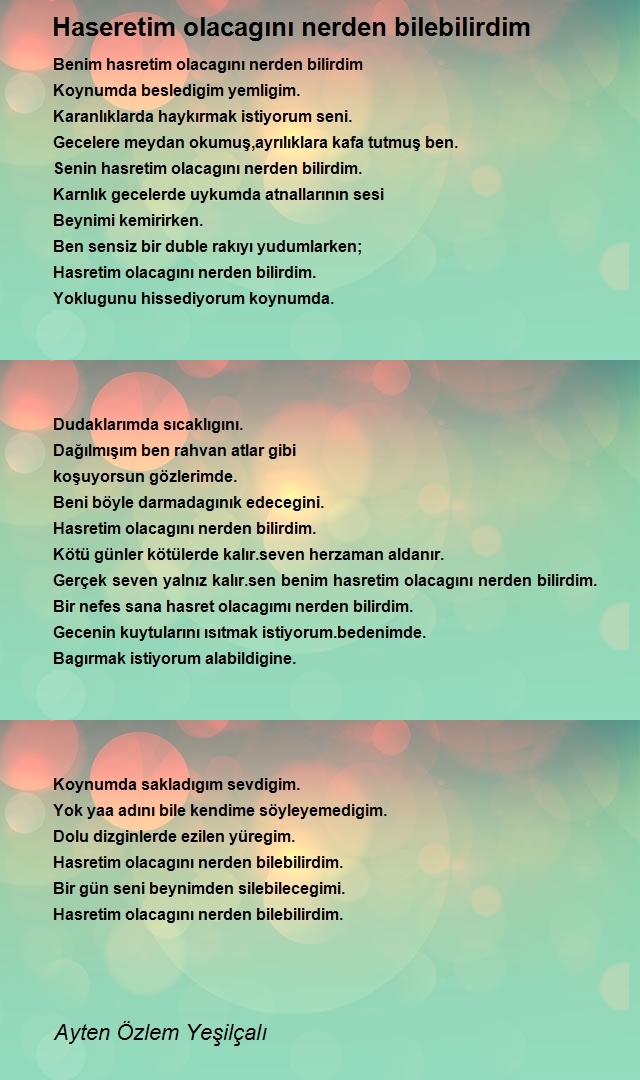 Haseretim olacagını nerden bilebilirdim

Benim hasretim olacagını nerden bilirdim
Koynumda besledigim yemligim.
Karanlıklarda haykırmak istiyorum seni.
Gecelere meydan okumuş,ayrılıklara kafa tutmuş ben.
Senin hasretim olacagını nerden bilirdim.
Karnlık gecelerde uykumda atnallarının sesi
Beynimi kemirirken.
Ben sensiz bir duble rakıyı yudumlarken;
Hasretim olacagını nerden bilirdim.
Yoklugunu hissediyorum koynumda.

Dudaklarımda sıcaklıgını.
Dağılmışım ben rahvan atlar gibi
koşuyorsun gözlerimde.
Beni böyle darmadagınık edecegini.
Hasretim olacagını nerden bilirdim.
Kötü günler kötülerde kalır.seven herzaman aldanır.
Gerçek seven yalnız kalır.sen benim hasretim olacagını nerden bilirdim.
Bir nefes sana hasret olacagımı nerden bilirdim.
Gecenin kuytularını ısıtmak istiyorum.bedenimde.
Bagırmak istiyorum alabildigine.

Koynumda sakladıgım sevdigim.
Yok yaa adını bile kendime söyleyemedigim.
Dolu dizginlerde ezilen yüregim.
Hasretim olacagını nerden bilebilirdim.
Bir gün seni beynimden silebilecegimi.
Hasretim olacagını nerden bilebilirdim.

Ayten Özlem Yeşilçalı